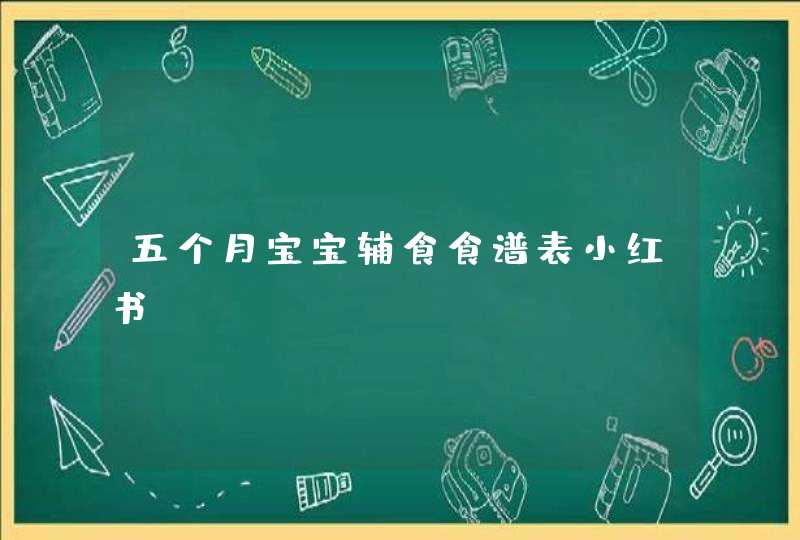 五个月宝宝辅食食谱表小红书